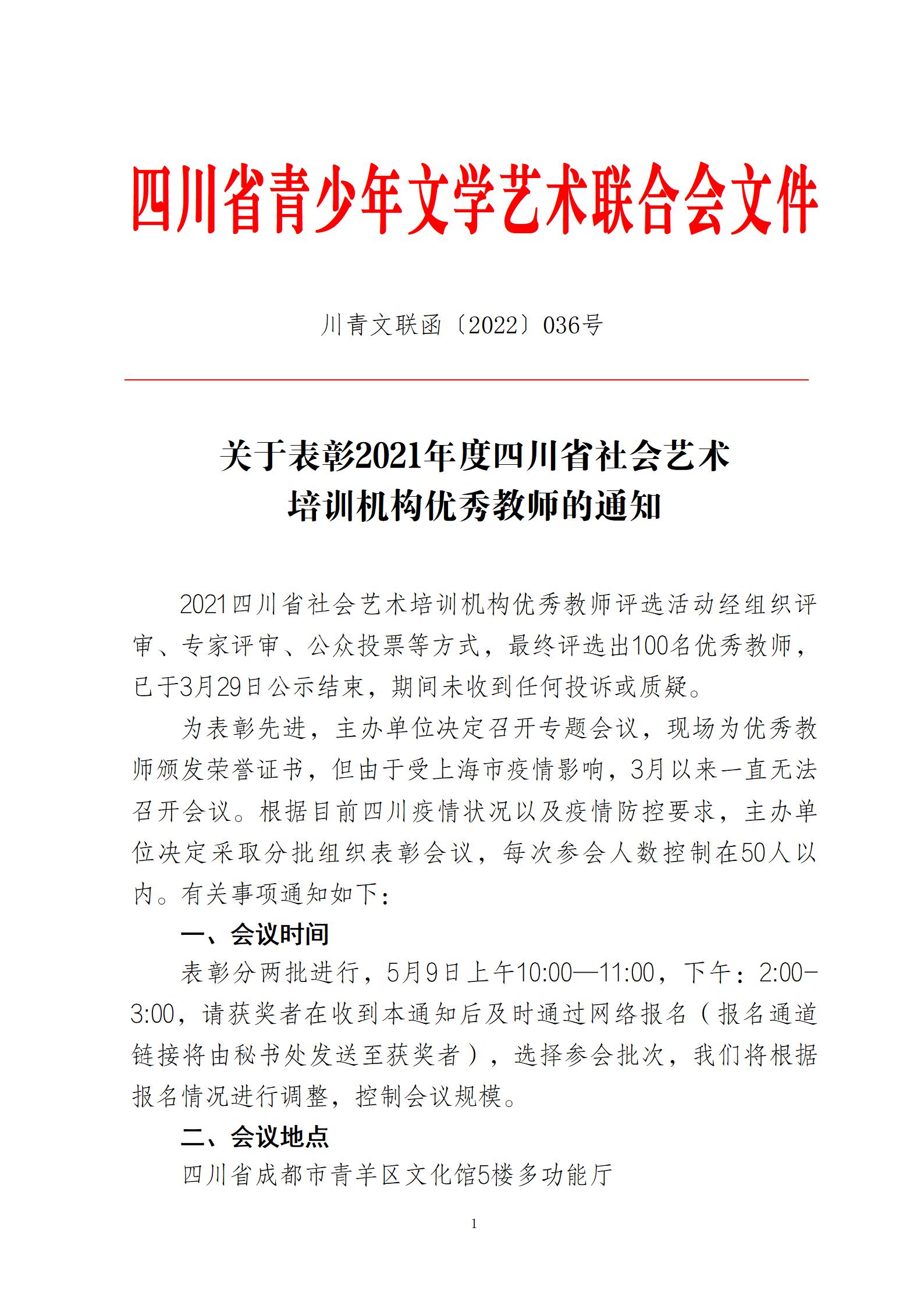 四川省青少年文学艺术联合会文件

川青文联函〔2022〕036号

关于表彰2021年度四川省社会艺术培训机构优秀教师的通知

2021四川省社会艺术培训机构优秀教师评选活动经组织评审、专家评审、公众投票等方式，最终评选出100名优秀教师，已于3月29日公示结束，期间未收到任何投诉或质疑。

为表彰先进，主办单位决定召开专题会议，现场为优秀教师颁发荣誉证书，但由于受上海市疫情影响，3月以来一直无法召开会议。根据目前四川疫情状况以及疫情防控要求，主办单位决定采取分批组织表彰会议，每次参会人数控制在50人以内。有关事项通知如下：

一、会议时间

表彰分两批进行，5月9日上午10:00—11:00，下午：2:00-3:00，请获奖者在收到本通知后及时通过网络报名（报名通道链接将由秘书处发送至获奖者），选择参会批次，我们将根据报名情况进行调整，控制会议规模。

二、会议地点

四川省成都市青羊区文化馆5楼多功能厅

1